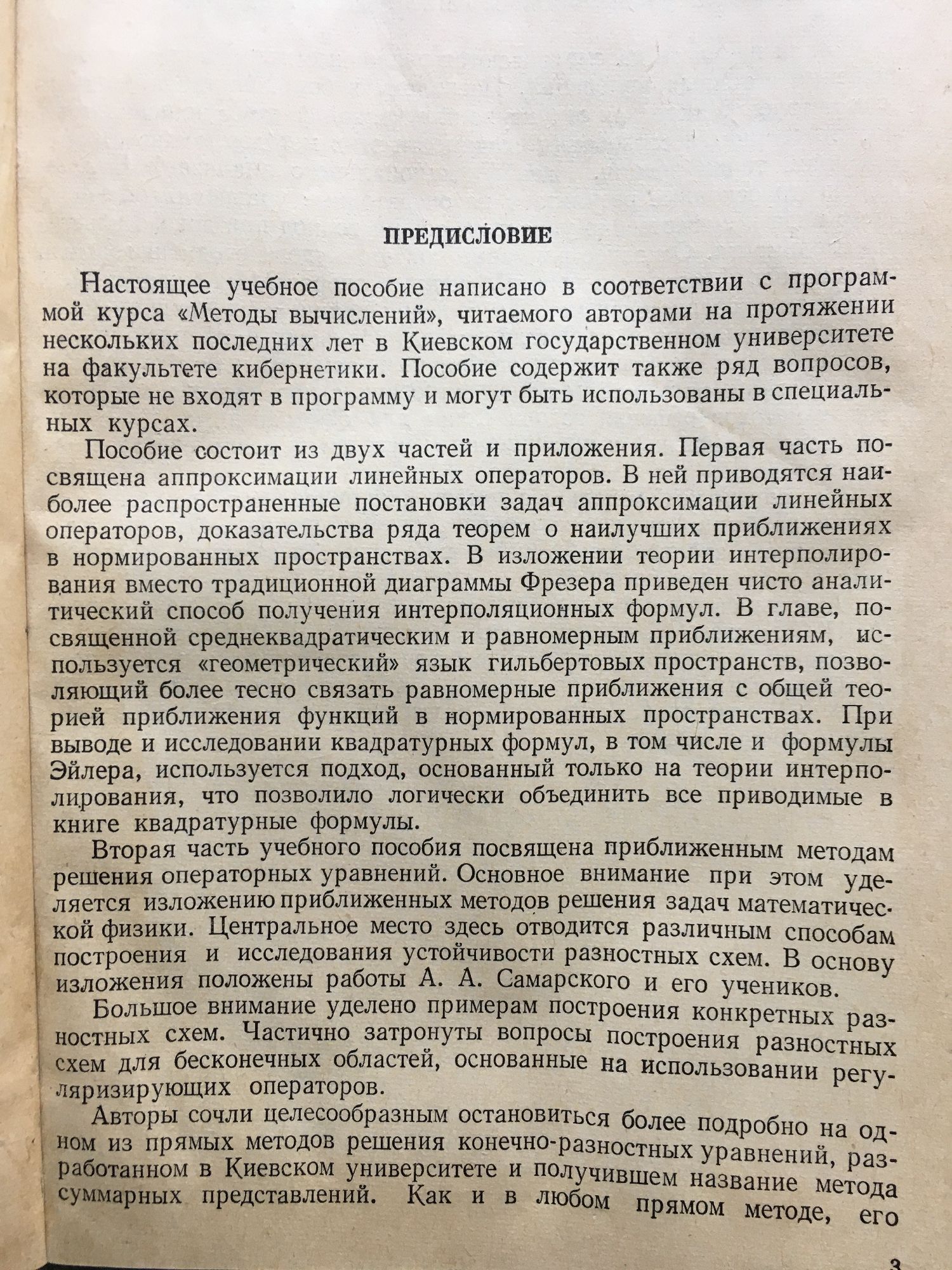 ПРЕДИСЛОВИЕ

Настоящее учебное пособие написано в соответствии с программой курса «Методы вычислений», читаемого авторами на протяжении нескольких последних лет в Киевском государственном университете на факультете кибернетики. Пособие содержит также ряд вопросов, которые не входят в программу и могут быть использованы в специальных курсах.

Пособие состоит из двух частей и приложения. Первая часть посвящена аппроксимации линейных операторов. В ней приводятся наиболее распространенные постановки задач аппроксимации линейных операторов, доказательства ряда теорем о наилучших приближениях в нормированных пространствах. В изложении теории интерполирования вместо традиционной диаграммы Фрезера приведен чисто аналитический способ получения интерполяционных формул. В главе, посвященной среднеквадратическим и равномерным приближениям, используется «геометрический» язык гильбертовых пространств, позволяющий более тесно связать равномерные приближения с общей теорией приближения функций в нормированных пространствах. При выводе и исследовании квадратурных формул, в том числе и формулы Эйлера, используется подход, основанный только на теории интерполирования, что позволило логически объединить все приводимые в книге квадратурные формулы.

Вторая часть учебного пособия посвящена приближенным методам решения операторных уравнений. Основное внимание при этом уделяется изложению приближенных методов решения задач математической физики. Центральное место здесь отводится различным способам построения и исследования устойчивости разностных схем. В основу изложения положены работы А. А. Самарского и его учеников.

Большое внимание уделено примерам построения конкретных разностных схем. Частично затронуты вопросы построения разностных схем для бесконечных областей, основанные на использовании регуляризирующих операторов.

Авторы сочли целесообразным остановиться более подробно на одном из прямых методов решения конечно-разностных уравнений, разработанном в Киевском университете и получившем название метода суммарных представлений. Как и в любом прямом методе, его

3